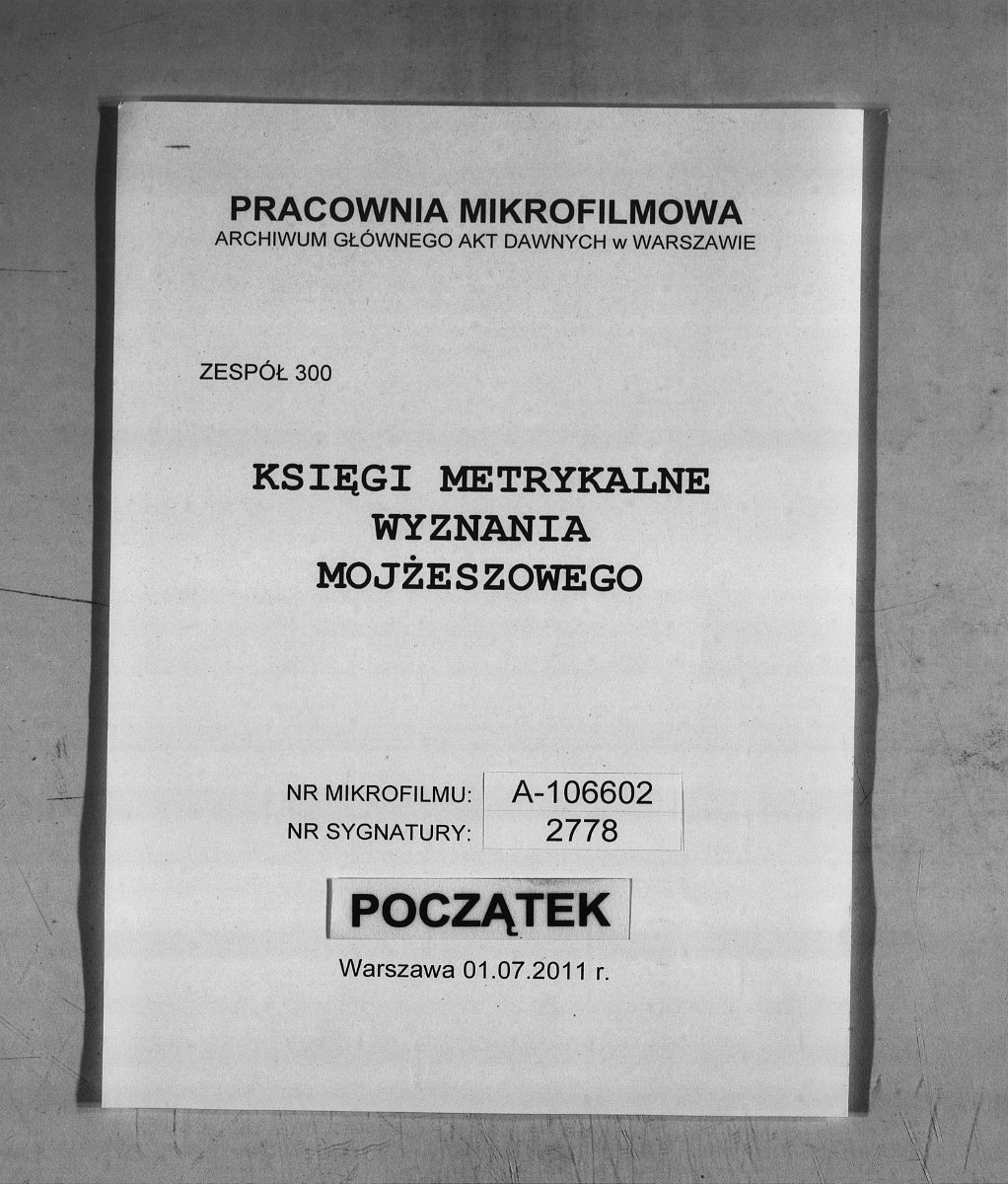 PRACOWNIA MIKROFILMOWA
ARCHIWUM GŁÓWNEGO AKT DAWNYCH w WARSZAWIE

ZESPÓŁ 300

KSIĘGI METRYKALNE
WYZNANIA
MOJŻESZOWEGO

NR MIKROFILMU: A-106602
NR SYGNATURY: 2778

POCZĄTEK

Warszawa 01.07.2011 r.